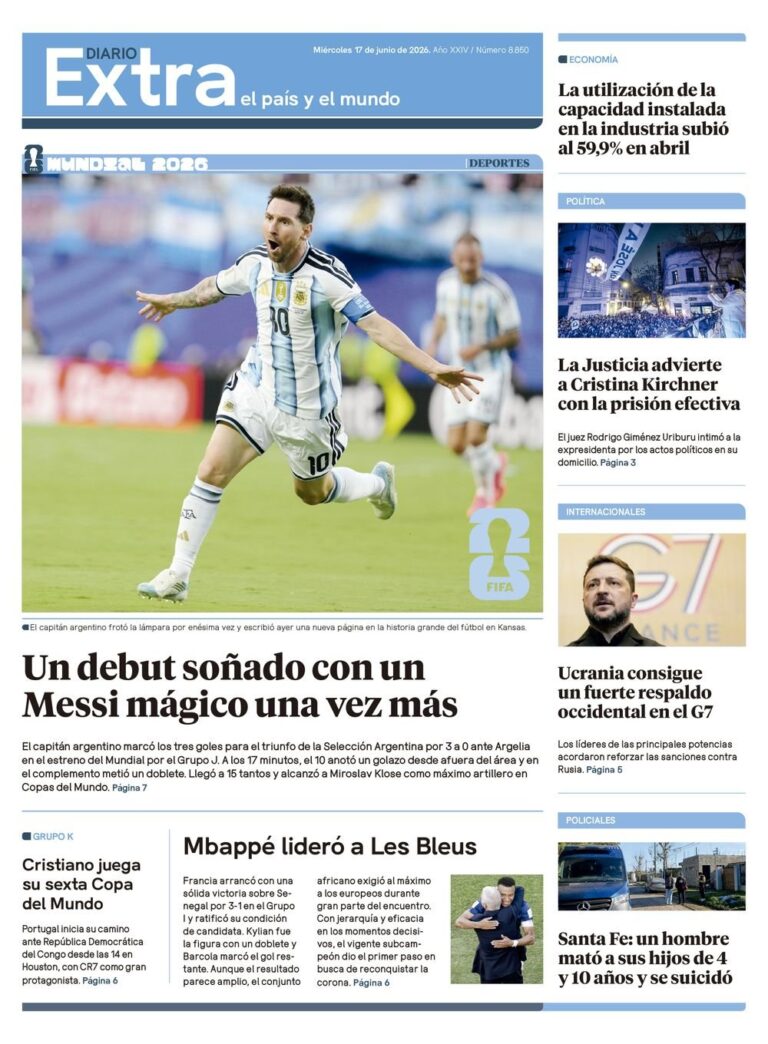 DIARIO
Extra
el país y el mundo

Miércoles 17 de junio de 2026. Año XXIV / Número 8.850

MUNDIAL 2026

DEPORTES

FIFA

El capitán argentino frotó la lámpara por enésima vez y escribió ayer una nueva página en la historia grande del fútbol en Kansas.

Un debut soñado con un Messi mágico una vez más

El capitán argentino marcó los tres goles para el triunfo de la Selección Argentina por 3 a 0 ante Argelia en el estreno del Mundial por el Grupo J. A los 17 minutos, el 10 anotó un golazo desde afuera del área y en el complemento metió un doblete. Llegó a 15 tantos y alcanzó a Miroslav Klose como máximo artillero en Copas del Mundo. Página 7

GRUPO K

Cristiano juega su sexta Copa del Mundo

Portugal inicia su camino ante República Democrática del Congo desde las 14 en Houston, con CR7 como gran protagonista. Página 6

Mbappé lideró a Les Bleus

Francia arrancó con una sólida victoria sobre Senegal por 3-1 en el Grupo I y ratificó su condición de candidata. Kylian fue la figura con un doblete y Barcola marcó el gol restante. Aunque el resultado parece amplio, el conjunto africano exigió al máximo a los europeos durante gran parte del encuentro. Con jerarquía y eficacia en los momentos decisivos, el vigente subcampeón dio el primer paso en busca de reconquistar la corona. Página 6

ECONOMÍA

La utilización de la capacidad instalada en la industria subió al 59,9% en abril

POLÍTICA

La Justicia advierte a Cristina Kirchner con la prisión efectiva

El juez Rodrigo Giménez Uriburu intimó a la expresidenta por los actos políticos en su domicilio. Página 3

INTERNACIONALES

G7
ANCE

Ucrania consigue un fuerte respaldo occidental en el G7

Los líderes de las principales potencias acordaron reforzar las sanciones contra Rusia. Página 5

POLICIALES

Santa Fe: un hombre mató a sus hijos de 4 y 10 años y se suicidó